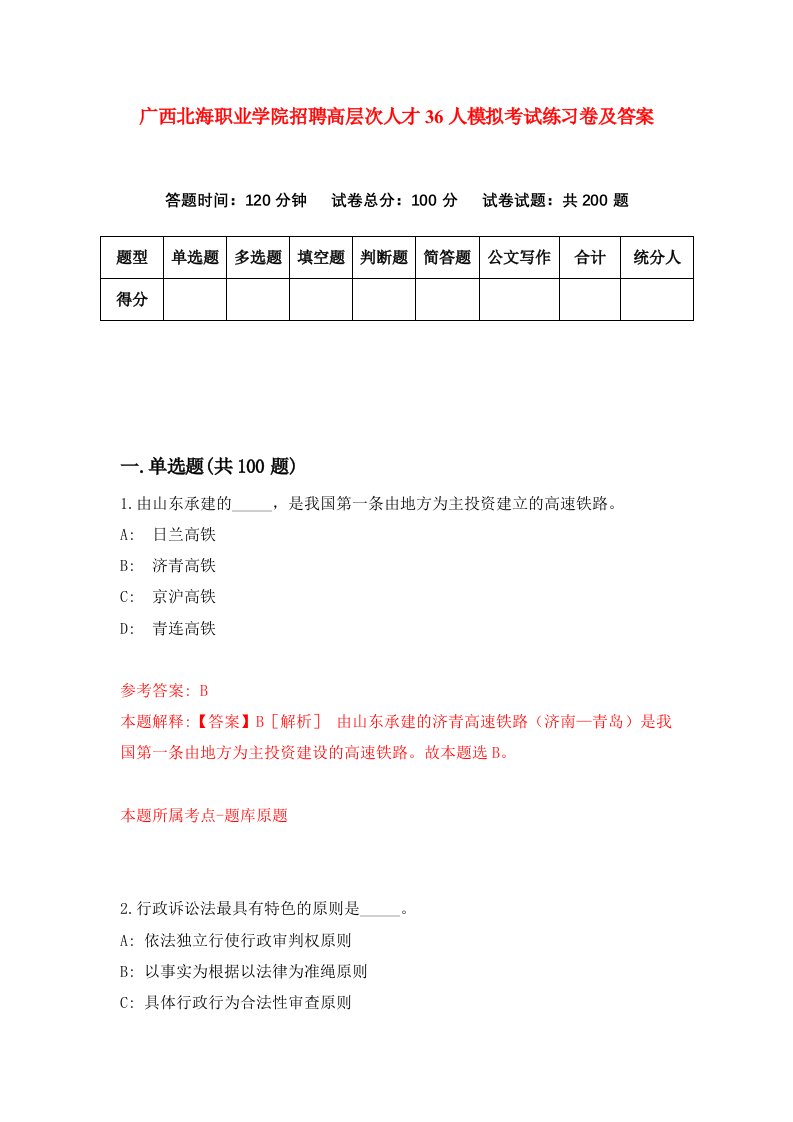 广西北海职业学院招聘高层次人才36人模拟考试练习卷及答案

答题时间：120分钟　试卷总分：100分　试卷试题：共200题

| 题型 | 单选题 | 多选题 | 填空题 | 判断题 | 简答题 | 公文写作 | 合计 | 统分人 |
|---|---|---|---|---|---|---|---|---|
| 得分 | | | | | | | | |

一.单选题(共100题)

1.由山东承建的_____，是我国第一条由地方为主投资建立的高速铁路。

A: 日兰高铁

B: 济青高铁

C: 京沪高铁

D: 青连高铁

参考答案: B

本题解释:【答案】B［解析］ 由山东承建的济青高速铁路（济南—青岛）是我国第一条由地方为主投资建设的高速铁路。故本题选B。

本题所属考点-题库原题

2.行政诉讼法最具有特色的原则是_____。

A: 依法独立行使行政审判权原则

B: 以事实为根据以法律为准绳原则

C: 具体行政行为合法性审查原则